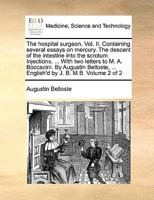 ECCO

Medicine, Science and Technology

The hospital surgeon. Vol. II. Containing several essays on mercury. The descent of the intestine into the scrotum. Injections. ... With two letters to M. A. Boccacini. By Augustin Belloste, ... English'd by J. B. M.B. Volume 2 of 2

Augustin Belloste